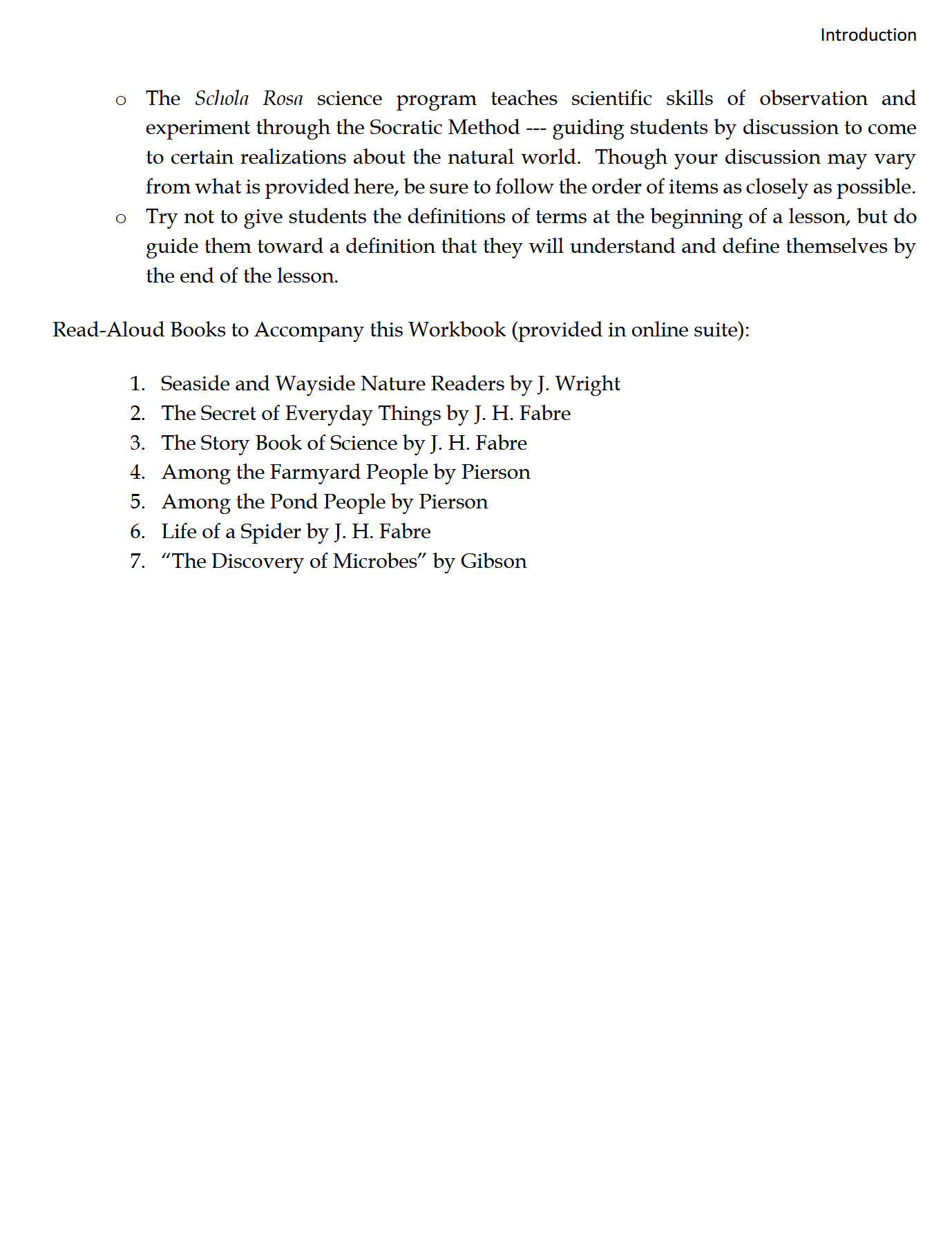 Introduction

o The Schola Rosa science program teaches scientific skills of observation and experiment through the Socratic Method --- guiding students by discussion to come to certain realizations about the natural world. Though your discussion may vary from what is provided here, be sure to follow the order of items as closely as possible.

o Try not to give students the definitions of terms at the beginning of a lesson, but do guide them toward a definition that they will understand and define themselves by the end of the lesson.

Read-Aloud Books to Accompany this Workbook (provided in online suite):

1. Seaside and Wayside Nature Readers by J. Wright
2. The Secret of Everyday Things by J. H. Fabre
3. The Story Book of Science by J. H. Fabre
4. Among the Farmyard People by Pierson
5. Among the Pond People by Pierson
6. Life of a Spider by J. H. Fabre
7. “The Discovery of Microbes” by Gibson